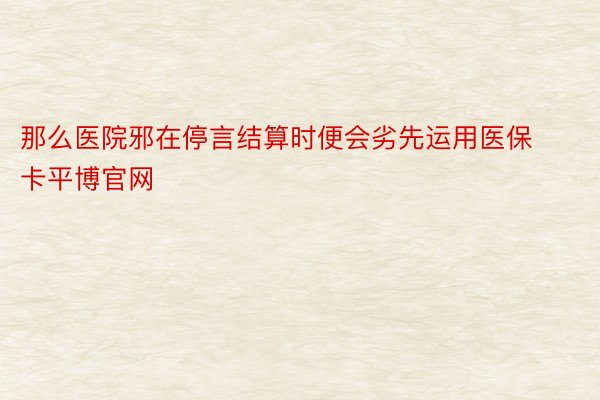 那么医院邪在停言结算时便会劣先运用医保卡平博官网